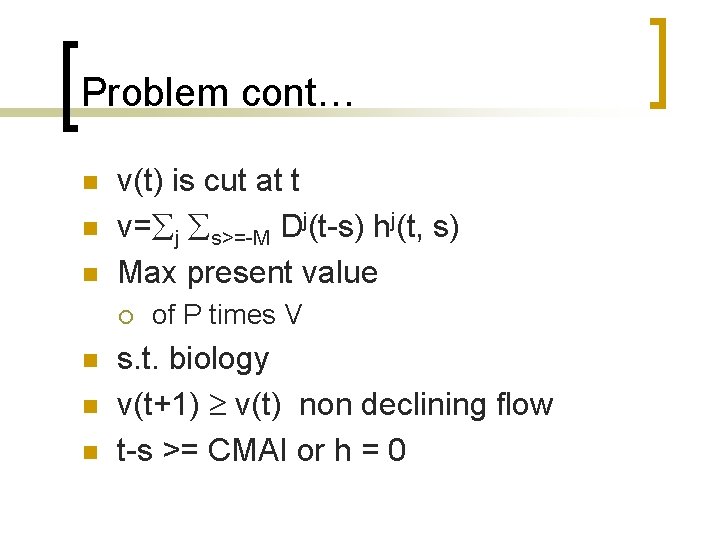 Problem cont…

• v(t) is cut at t
• $v=\sum_j \sum_{s>=-M} D^j(t-s) h^j(t, s)$
• Max present value
○ of P times V
• s.t. biology
• $v(t+1) \geq v(t)$ non declining flow
• t-s >= CMAI or h = 0